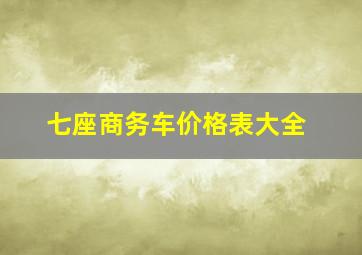 七座商务车价格表大全